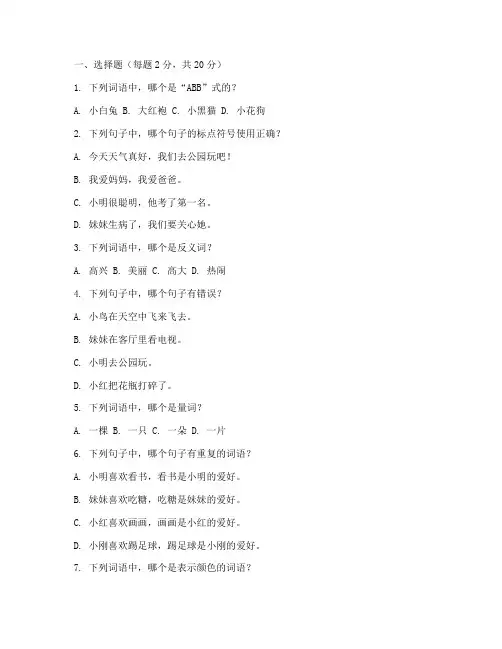 一、选择题（每题 2 分，共 20 分）

1. 下列词语中，哪个是“ABB”式的？

A. 小白兔 B. 大红袍 C. 小黑猫 D. 小花狗

2. 下列句子中，哪个句子的标点符号使用正确？

A. 今天天气真好，我们去公园玩吧！

B. 我爱妈妈，我爱爸爸。

C. 小明很聪明，他考了第一名。

D. 妹妹生病了，我们要关心她。

3. 下列词语中，哪个是反义词？

A. 高兴 B. 美丽 C. 高大 D. 热闹

4. 下列句子中，哪个句子有错误？

A. 小鸟在天空中飞来飞去。

B. 妹妹在客厅里看电视。

C. 小明去公园玩。

D. 小红把花瓶打碎了。

5. 下列词语中，哪个是量词？

A. 一棵 B. 一只 C. 一朵 D. 一片

6. 下列句子中，哪个句子有重复的词语？

A. 小明喜欢看书，看书是小明的爱好。

B. 妹妹喜欢吃糖，吃糖是妹妹的爱好。

C. 小红喜欢画画，画画是小红的爱好。

D. 小刚喜欢踢足球，踢足球是小刚的爱好。

7. 下列词语中，哪个是表示颜色的词语？